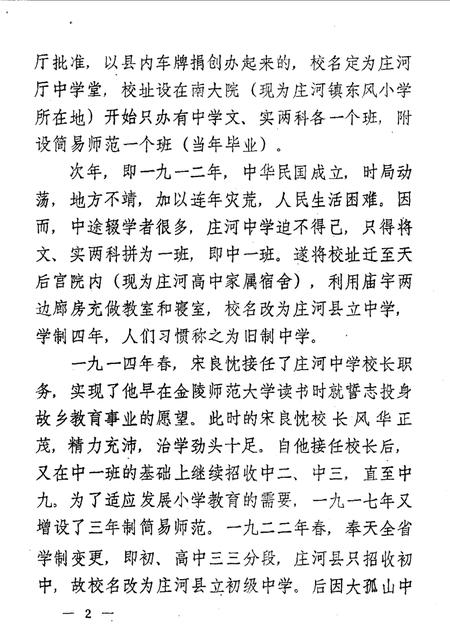 厅批准，以县内车牌捐创办起来的，校名定为庄河厅中学堂，校址设在南大院（现为庄河镇东风小学所在地）开始只办有中学文、实两科各一个班，附设简易师范一个班（当年毕业）。

次年，即一九一二年，中华民国成立，时局动荡，地方不靖，加以连年灾荒，人民生活困难。因而，中途辍学者很多，庄河中学迫不得已，只得将文、实两科拼为一班，即中一班。遂将校址迁至天后宫院内（现为庄河高中家属宿舍），利用庙宇两边廊房充做教室和寝室，校名改为庄河县立中学，学制四年，人们习惯称之为旧制中学。

一九一四年春，宋良忱接任了庄河中学校长职务，实现了他早在金陵师范大学读书时就誓志投身故乡教育事业的愿望。此时的宋良忱校长风华正茂，精力充沛，治学劲头十足。自他接任校长后，又在中一班的基础上继续招收中二、中三，直至中九。为了适应发展小学教育的需要，一九一七年又增设了三年制简易师范。一九二二年春，奉天全省学制变更，即初、高中三三分段，庄河县只招收初中，故校名改为庄河县立初级中学。后因大孤山中

— 2 —